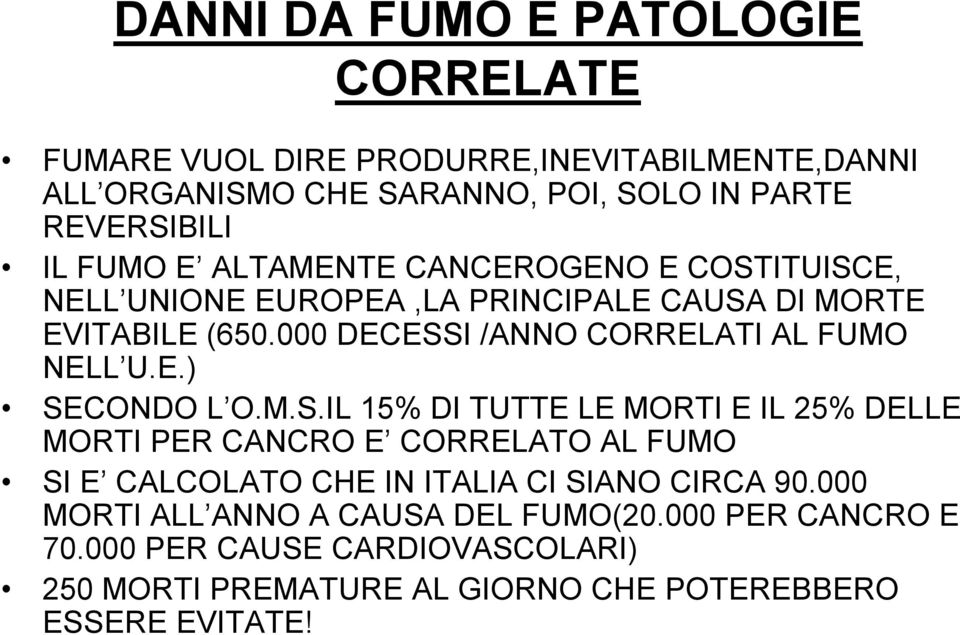 DANNI DA FUMO E PATOLOGIE CORRELATE

• FUMARE VUOL DIRE PRODURRE,INEVITABILMENTE,DANNI ALL’ORGANISMO CHE SARANNO, POI, SOLO IN PARTE REVERSIBILI

• IL FUMO E’ ALTAMENTE CANCEROGENO E COSTITUISCE, NELL’UNIONE EUROPEA ,LA PRINCIPALE CAUSA DI MORTE EVITABILE (650.000 DECESSI /ANNO CORRELATI AL FUMO NELL’U.E.)

• SECONDO L’O.M.S.IL 15% DI TUTTE LE MORTI E IL 25% DELLE MORTI PER CANCRO E’ CORRELATO AL FUMO

• SI E’ CALCOLATO CHE IN ITALIA CI SIANO CIRCA 90.000 MORTI ALL’ANNO A CAUSA DEL FUMO(20.000 PER CANCRO E 70.000 PER CAUSE CARDIOVASCOLARI)

• 250 MORTI PREMATURE AL GIORNO CHE POTEREBBERO ESSERE EVITATE!